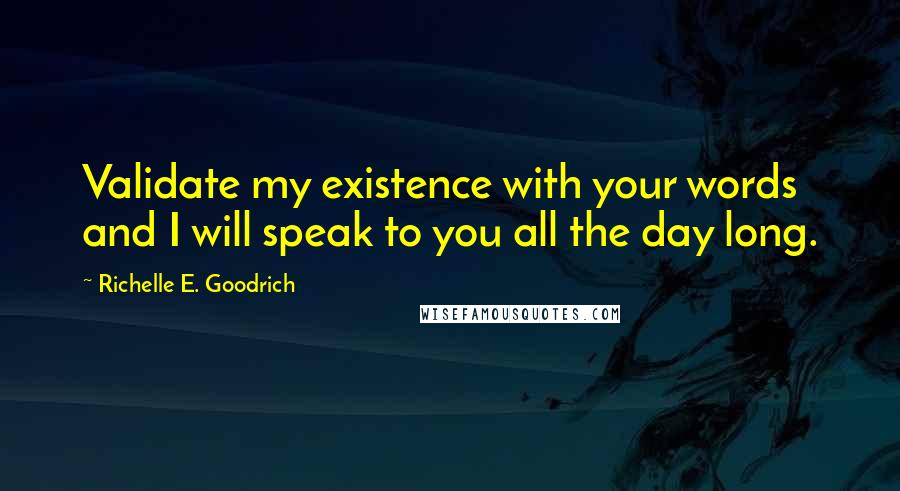 Validate my existence with your words and I will speak to you all the day long.

~ Richelle E. Goodrich

WISEFAMOUSQUOTES.COM